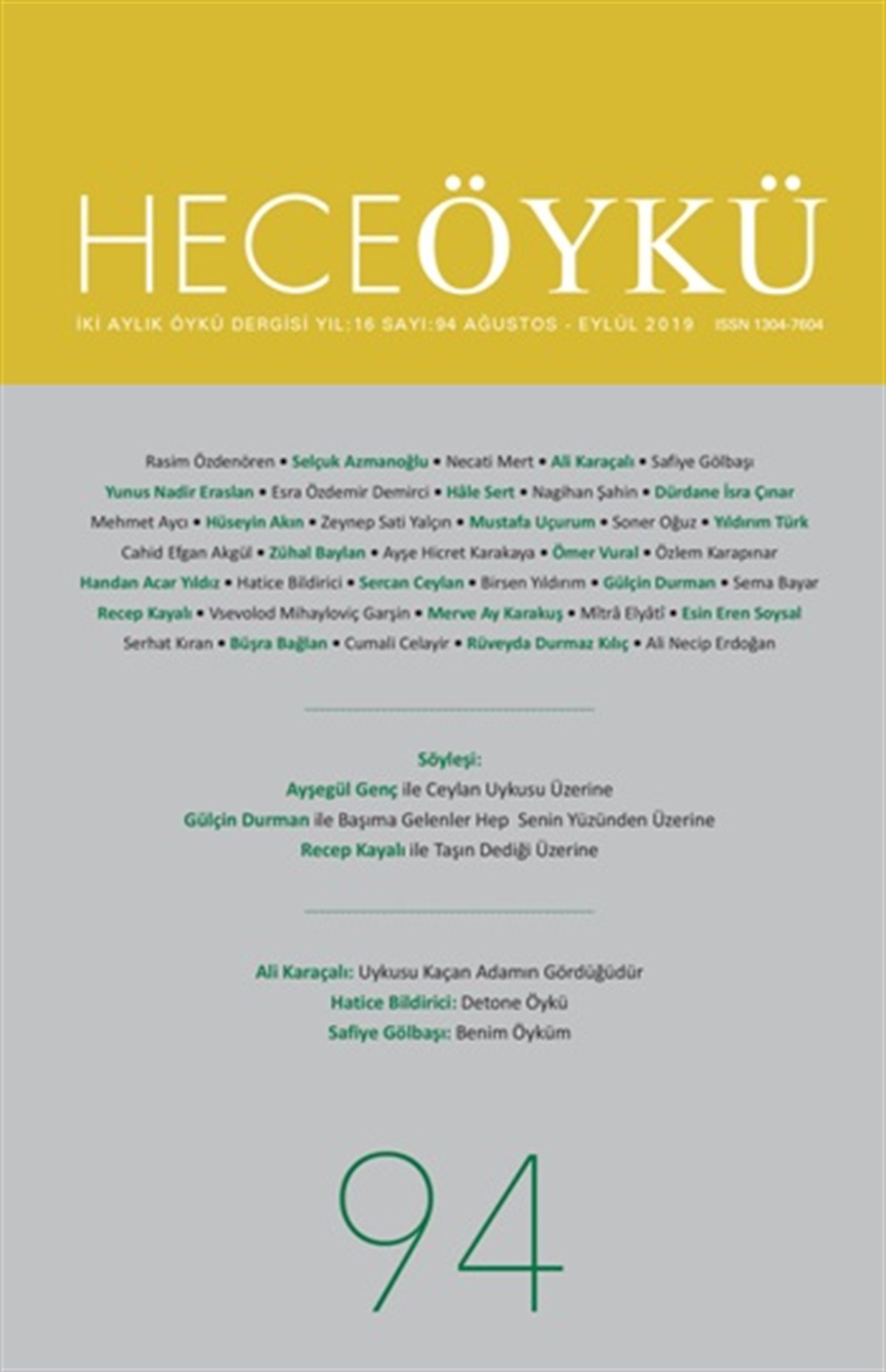 HECEÖYKÜ

İKİ AYLIK ÖYKÜ DERGİSİ YIL:16 SAYI:94 AĞUSTOS - EYLÜL 2019 ISSN 1304-7604

Rasim Özdenören • Selçuk Azmanoğlu • Necati Mert • Ali Karaçalı • Safiye Gölbaşı
Yunus Nadir Eraslan • Esra Özdemir Demirci • Hâle Sert • Nagihan Şahin • Dürdane İsra Çınar
Mehmet Aycı • Hüseyin Akın • Zeynep Sati Yalçın • Mustafa Uçurum • Soner Oğuz • Yıldırım Türk
Cahid Efgan Akgül • Zühal Baylan • Ayşe Hicret Karakaya • Ömer Vural • Özlem Karapınar
Handan Acar Yıldız • Hatice Bildirici • Sercan Ceylan • Birsen Yıldırım • Gülçin Durman • Sema Bayar
Recep Kayalı • Vsevolod Mihayloviç Garşin • Merve Ay Karakuş • Mîtrâ Elyâtî • Esin Eren Soysal
Serhat Kıran • Büşra Bağlan • Cumali Celayir • Rüveyda Durmaz Kılıç • Ali Necip Erdoğan

Söyleşi:
Ayşegül Genç ile Ceylan Uykusu Üzerine
Gülçin Durman ile Başıma Gelenler Hep Senin Yüzünden Üzerine
Recep Kayalı ile Taşın Dediği Üzerine

Ali Karaçalı: Uykusu Kaçan Adamın Gördüğüdür
Hatice Bildirici: Detone Öykü
Safiye Gölbaşı: Benim Öyküm

94